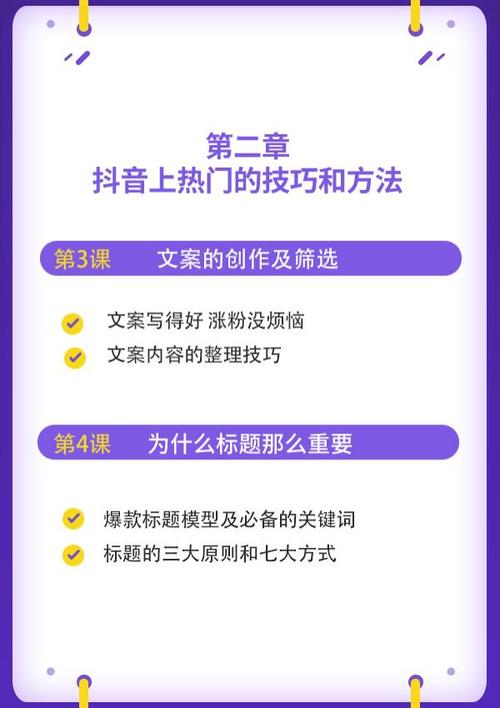 第二章
抖音上热门的技巧和方法

第3课 文案的创作及筛选

文案写得好 涨粉没烦恼
文案内容的整理技巧

第4课 为什么标题那么重要

爆款标题模型及必备的关键词
标题的三大原则和七大方式